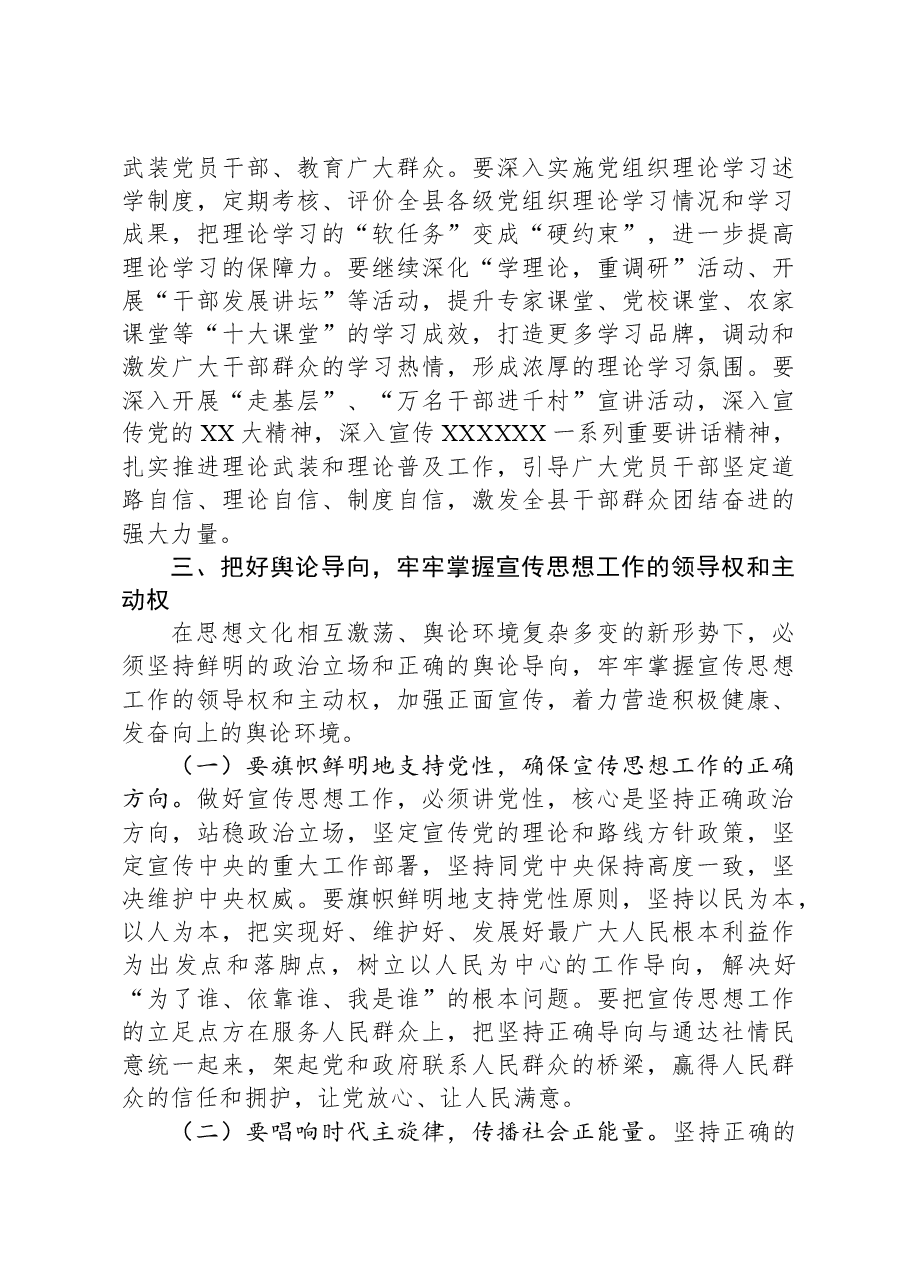 武装党员干部、教育广大群众。要深入实施党组织理论学习述学制度，定期考核、评价全县各级党组织理论学习情况和学习成果，把理论学习的“软任务”变成“硬约束”，进一步提高理论学习的保障力。要继续深化“学理论，重调研”活动、开展“干部发展讲坛”等活动，提升专家课堂、党校课堂、农家课堂等“十大课堂”的学习成效，打造更多学习品牌，调动和激发广大干部群众的学习热情，形成浓厚的理论学习氛围。要深入开展“走基层”、“万名干部进千村”宣讲活动，深入宣传党的XX大精神，深入宣传XXXXXX一系列重要讲话精神，扎实推进理论武装和理论普及工作，引导广大党员干部坚定道路自信、理论自信、制度自信，激发全县干部群众团结奋进的强大力量。

三、把好舆论导向，牢牢掌握宣传思想工作的领导权和主动权

在思想文化相互激荡、舆论环境复杂多变的新形势下，必须坚持鲜明的政治立场和正确的舆论导向，牢牢掌握宣传思想工作的领导权和主动权，加强正面宣传，着力营造积极健康、发奋向上的舆论环境。

（一）要旗帜鲜明地支持党性，确保宣传思想工作的正确方向。做好宣传思想工作，必须讲党性，核心是坚持正确政治方向，站稳政治立场，坚定宣传党的理论和路线方针政策，坚定宣传中央的重大工作部署，坚持同党中央保持高度一致，坚决维护中央权威。要旗帜鲜明地支持党性原则，坚持以民为本，以人为本，把实现好、维护好、发展好最广大人民根本利益作为出发点和落脚点，树立以人民为中心的工作导向，解决好“为了谁、依靠谁、我是谁”的根本问题。要把宣传思想工作的立足点方在服务人民群众上，把坚持正确导向与通达社情民意统一起来，架起党和政府联系人民群众的桥梁，赢得人民群众的信任和拥护，让党放心、让人民满意。

（二）要唱响时代主旋律，传播社会正能量。坚持正确的